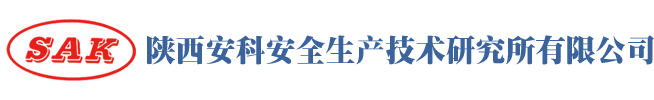 SAK 陕西安科安全生产技术研究所有限公司